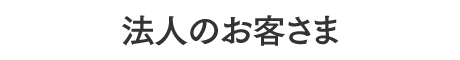 法人のお客さま